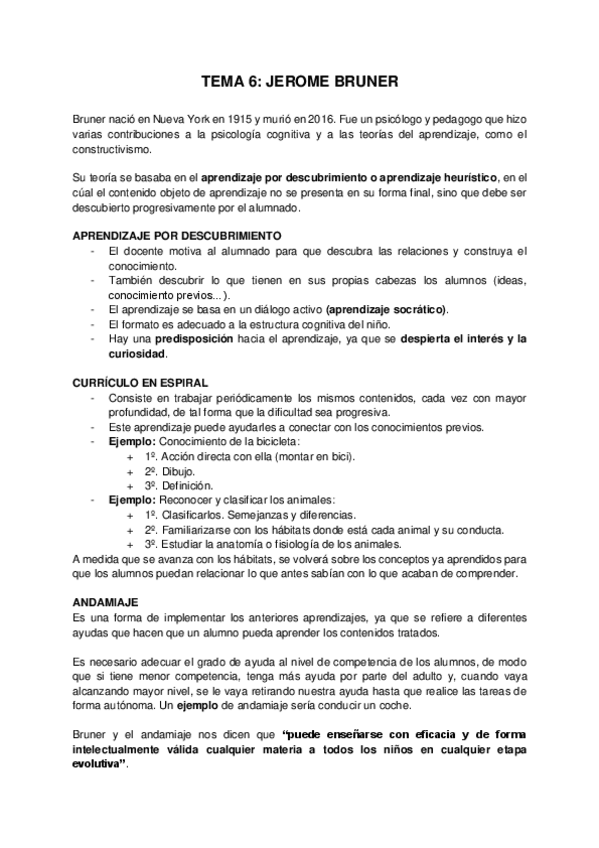 TEMA 6: JEROME BRUNER

Bruner nació en Nueva York en 1915 y murió en 2016. Fue un psicólogo y pedagogo que hizo varias contribuciones a la psicología cognitiva y a las teorías del aprendizaje, como el constructivismo.

Su teoría se basaba en el aprendizaje por descubrimiento o aprendizaje heurístico, en el cúal el contenido objeto de aprendizaje no se presenta en su forma final, sino que debe ser descubierto progresivamente por el alumnado.

APRENDIZAJE POR DESCUBRIMIENTO
- El docente motiva al alumnado para que descubra las relaciones y construya el conocimiento.
- También descubrir lo que tienen en sus propias cabezas los alumnos (ideas, conocimiento previos...).
- El aprendizaje se basa en un diálogo activo (aprendizaje socrático).
- El formato es adecuado a la estructura cognitiva del niño.
- Hay una predisposición hacia el aprendizaje, ya que se despierta el interés y la curiosidad.

CURRÍCULO EN ESPIRAL
- Consiste en trabajar periódicamente los mismos contenidos, cada vez con mayor profundidad, de tal forma que la dificultad sea progresiva.
- Este aprendizaje puede ayudarles a conectar con los conocimientos previos.
- Ejemplo: Conocimiento de la bicicleta:
  + 1º. Acción directa con ella (montar en bici).
  + 2º. Dibujo.
  + 3º. Definición.
- Ejemplo: Reconocer y clasificar los animales:
  + 1º. Clasificarlos. Semejanzas y diferencias.
  + 2º. Familiarizarse con los hábitats donde está cada animal y su conducta.
  + 3º. Estudiar la anatomía o fisiología de los animales.
A medida que se avanza con los hábitats, se volverá sobre los conceptos ya aprendidos para que los alumnos puedan relacionar lo que antes sabían con lo que acaban de comprender.

ANDAMIAJE
Es una forma de implementar los anteriores aprendizajes, ya que se refiere a diferentes ayudas que hacen que un alumno pueda aprender los contenidos tratados.

Es necesario adecuar el grado de ayuda al nivel de competencia de los alumnos, de modo que si tiene menor competencia, tenga más ayuda por parte del adulto y, cuando vaya alcanzando mayor nivel, se le vaya retirando nuestra ayuda hasta que realice las tareas de forma autónoma. Un ejemplo de andamiaje sería conducir un coche.

Bruner y el andamiaje nos dicen que "puede enseñarse con eficacia y de forma intelectualmente válida cualquier materia a todos los niños en cualquier etapa evolutiva".